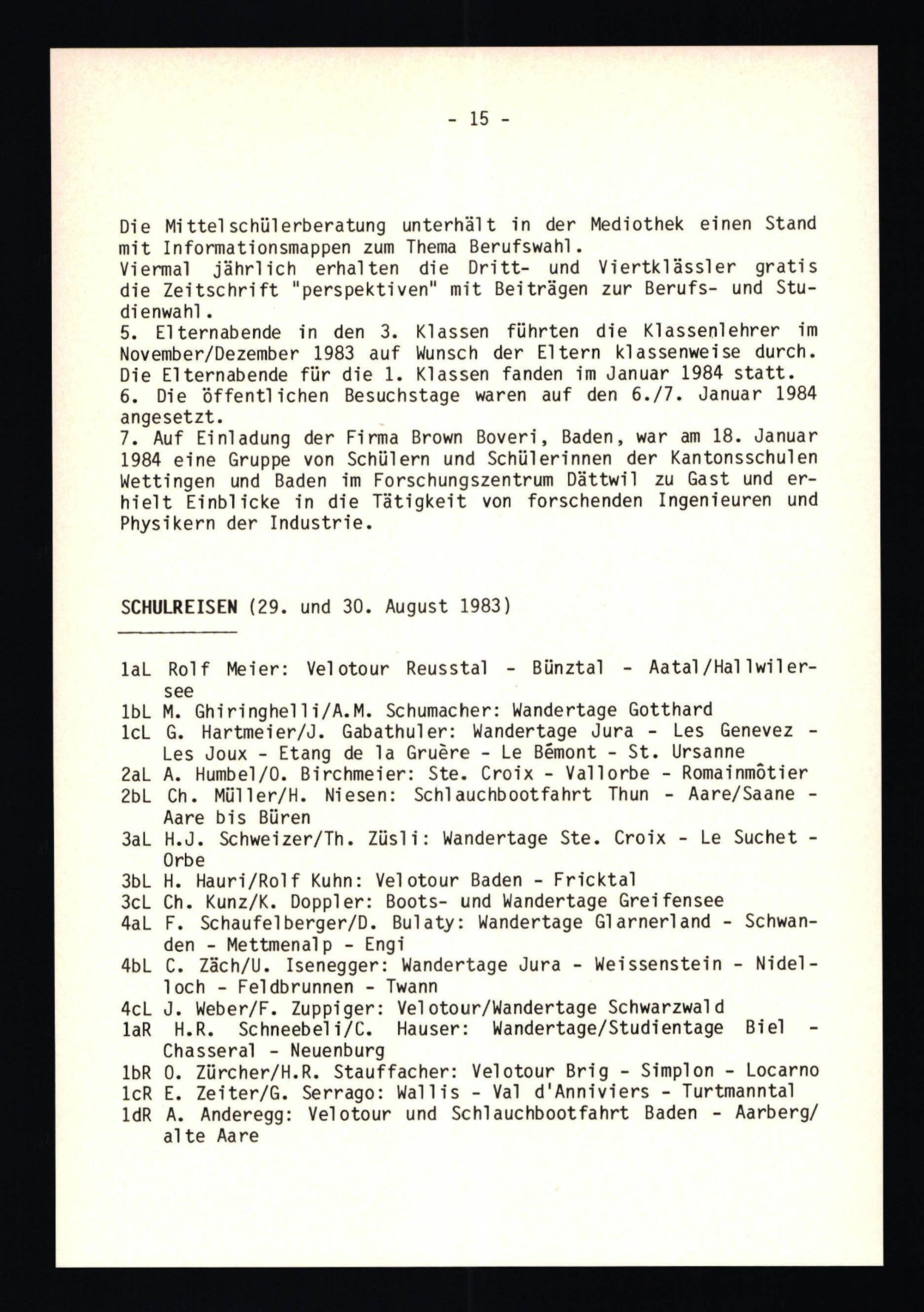 - 15 -

Die Mittelschülerberatung unterhält in der Mediothek einen Stand mit Informationsmappen zum Thema Berufswahl.
Viermal jährlich erhalten die Dritt- und Viertklässler gratis die Zeitschrift "perspektiven" mit Beiträgen zur Berufs- und Studienwahl.
5. Elternabende in den 3. Klassen führten die Klassenlehrer im November/Dezember 1983 auf Wunsch der Eltern klassenweise durch. Die Elternabende für die 1. Klassen fanden im Januar 1984 statt.
6. Die öffentlichen Besuchstage waren auf den 6./7. Januar 1984 angesetzt.
7. Auf Einladung der Firma Brown Boveri, Baden, war am 18. Januar 1984 eine Gruppe von Schülern und Schülerinnen der Kantonsschulen Wettingen und Baden im Forschungszentrum Dättwil zu Gast und erhielt Einblicke in die Tätigkeit von forschenden Ingenieuren und Physikern der Industrie.

SCHULREISEN (29. und 30. August 1983)

1aL Rolf Meier: Velotour Reusstal - Bünztal - Aatal/Hallwilersee
1bL M. Ghiringhelli/A.M. Schumacher: Wandertage Gotthard
1cL G. Hartmeier/J. Gabathuler: Wandertage Jura - Les Genevez - Les Joux - Etang de la Gruère - Le Bémont - St. Ursanne
2aL A. Humbel/O. Birchmeier: Ste. Croix - Vallorbe - Romainmôtier
2bL Ch. Müller/H. Niesen: Schlauchbootfahrt Thun - Aare/Saane - Aare bis Büren
3aL H.J. Schweizer/Th. Züsli: Wandertage Ste. Croix - Le Suchet - Orbe
3bL H. Hauri/Rolf Kuhn: Velotour Baden - Fricktal
3cL Ch. Kunz/K. Doppler: Boots- und Wandertage Greifensee
4aL F. Schaufelberger/D. Bulaty: Wandertage Glarnerland - Schwanden - Mettmenalp - Engi
4bL C. Zäch/U. Isenegger: Wandertage Jura - Weissenstein - Nidelloch - Feldbrunnen - Twann
4cL J. Weber/F. Zuppiger: Velotour/Wandertage Schwarzwald
1aR H.R. Schneebeli/C. Hauser: Wandertage/Studientage Biel - Chasseral - Neuenburg
1bR O. Zürcher/H.R. Stauffacher: Velotour Brig - Simplon - Locarno
1cR E. Zeiter/G. Serrago: Wallis - Val d'Anniviers - Turtmanntal
1dR A. Anderegg: Velotour und Schlauchbootfahrt Baden - Aarberg/ alte Aare